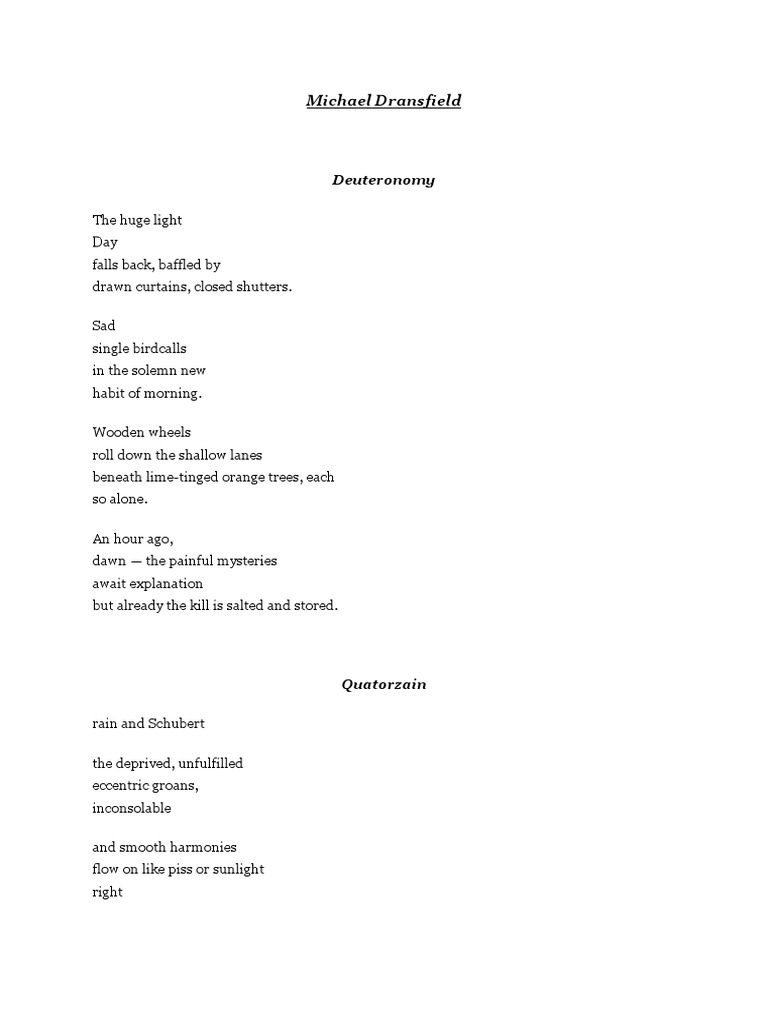 Michael Dransfield

Deuteronomy

The huge light
Day
falls back, baffled by
drawn curtains, closed shutters.

Sad
single birdcalls
in the solemn new
habit of morning.

Wooden wheels
roll down the shallow lanes
beneath lime-tinged orange trees, each
so alone.

An hour ago,
dawn — the painful mysteries
await explanation
but already the kill is salted and stored.

Quatorzain

rain and Schubert

the deprived, unfulfilled
eccentric groans,
inconsolable

and smooth harmonies
flow on like piss or sunlight
right